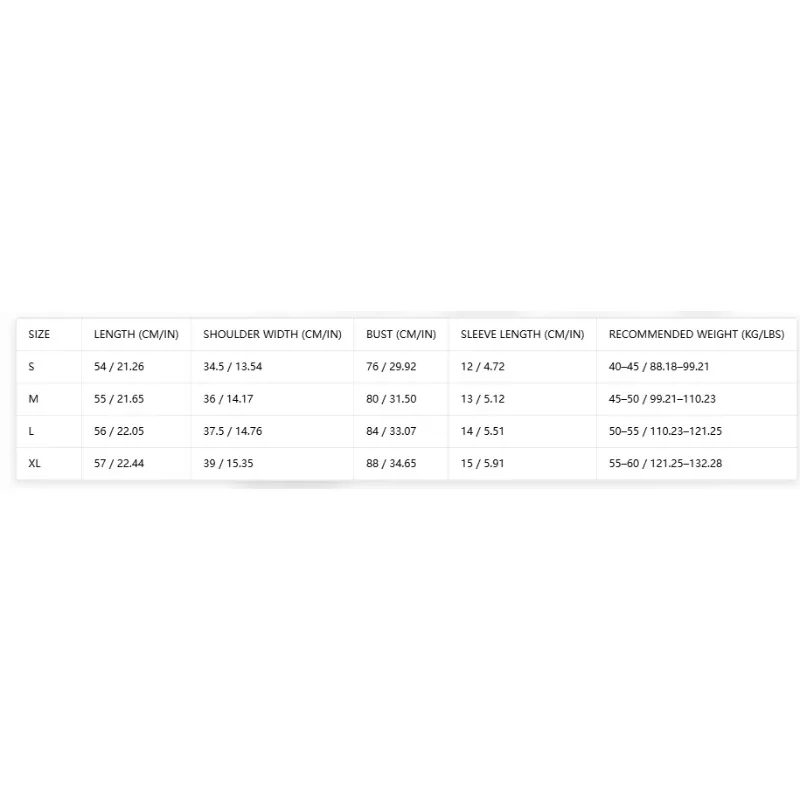 | SIZE | LENGTH (CM/IN) | SHOULDER WIDTH (CM/IN) | BUST (CM/IN) | SLEEVE LENGTH (CM/IN) | RECOMMENDED WEIGHT (KG/LBS) |
|---|---|---|---|---|---|
| S | 54 / 21.26 | 34.5 / 13.54 | 76 / 29.92 | 12 / 4.72 | 40–45 / 88.18–99.21 |
| M | 55 / 21.65 | 36 / 14.17 | 80 / 31.50 | 13 / 5.12 | 45–50 / 99.21–110.23 |
| L | 56 / 22.05 | 37.5 / 14.76 | 84 / 33.07 | 14 / 5.51 | 50–55 / 110.23–121.25 |
| XL | 57 / 22.44 | 39 / 15.35 | 88 / 34.65 | 15 / 5.91 | 55–60 / 121.25–132.28 |